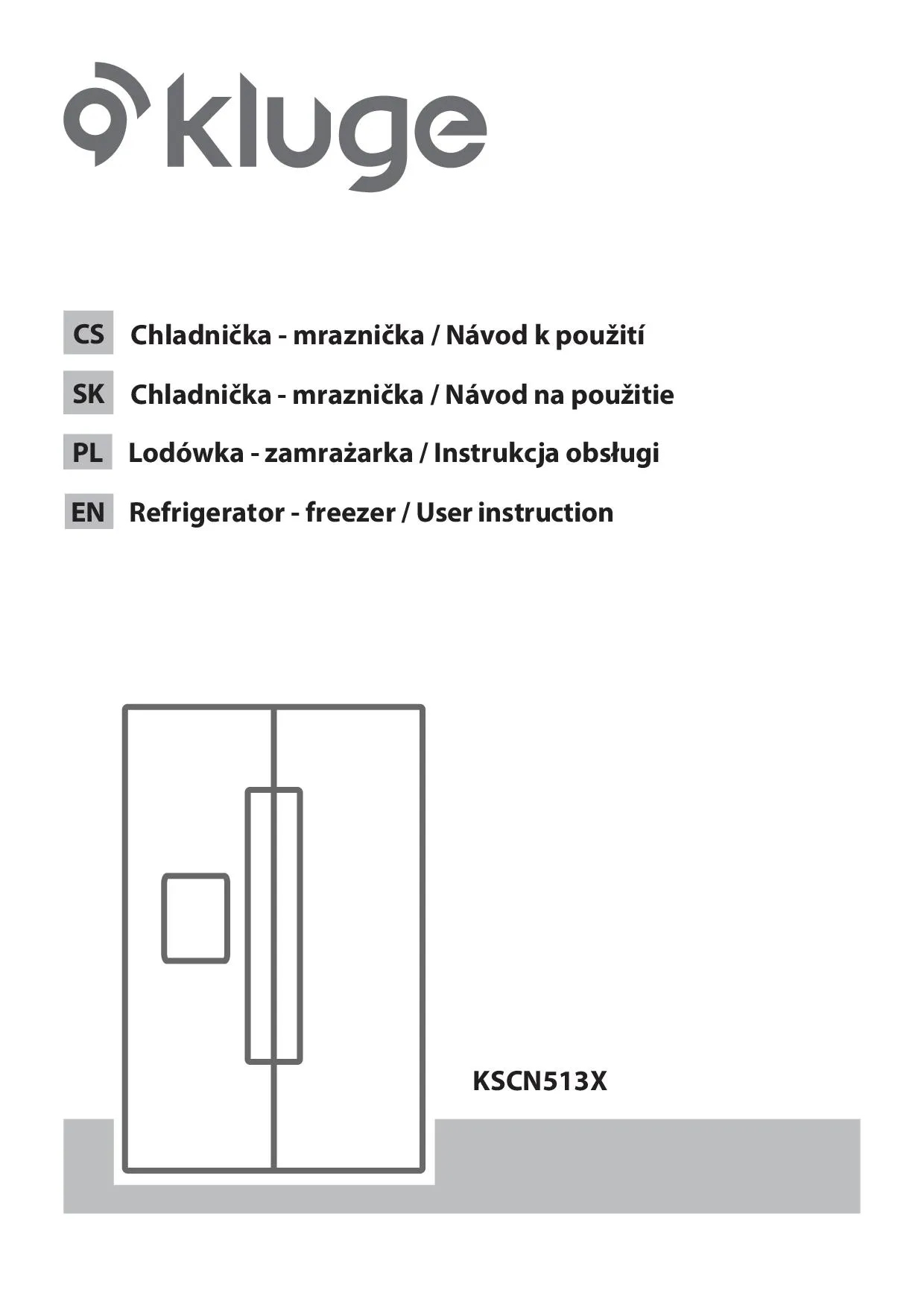 kluge

CS Chladnička - mraznička / Návod k použití

SK Chladnička - mraznička / Návod na použitie

PL Lodówka - zamrażarka / Instrukcja obsługi

EN Refrigerator - freezer / User instruction

KSCN513X